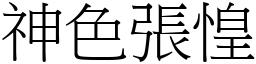 神色張惶